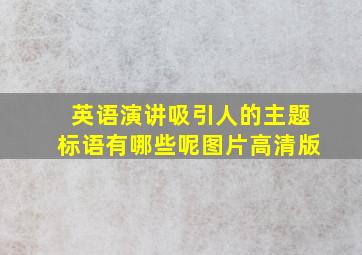 英语演讲吸引人的主题标语有哪些呢图片高清版